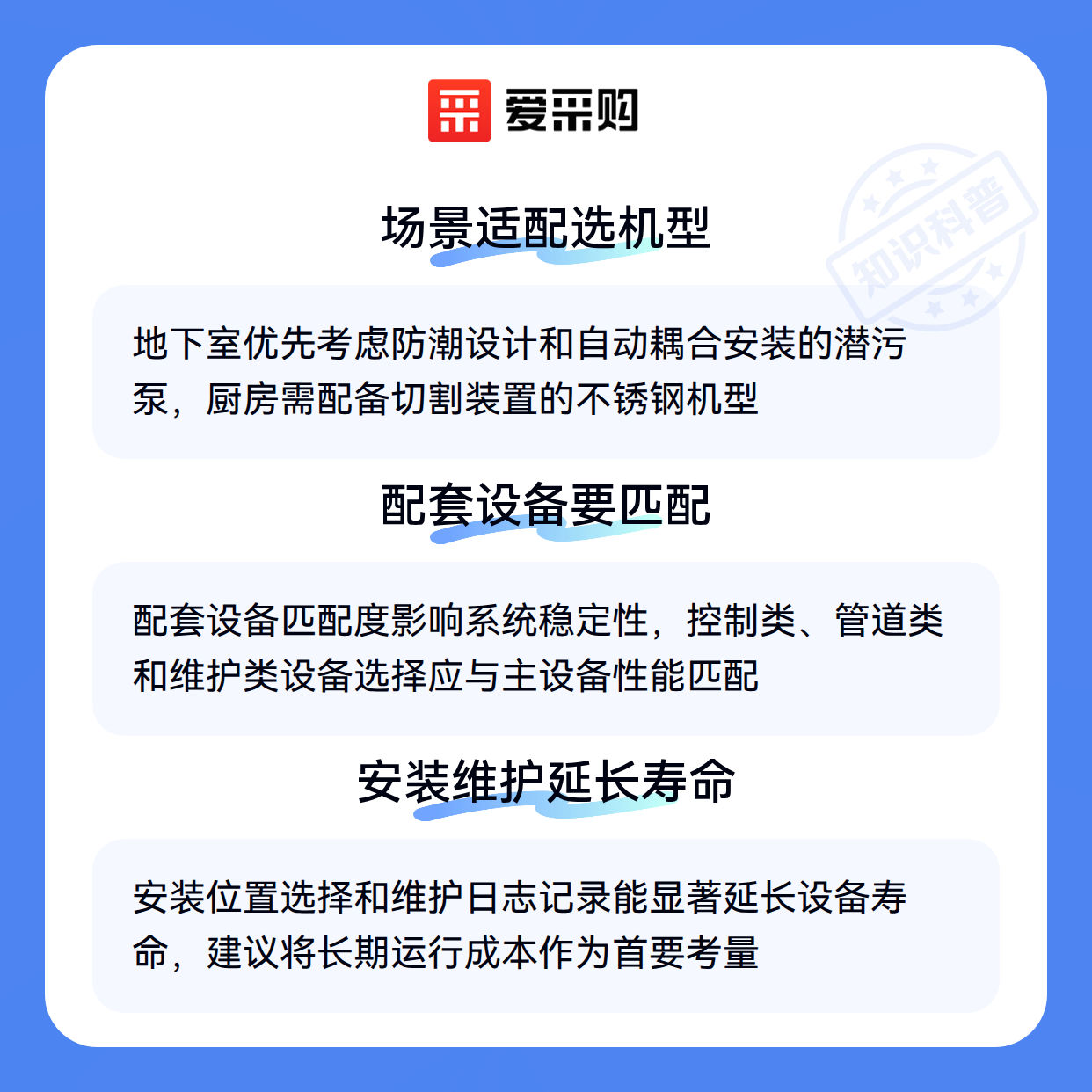 爱采购

知识科普

场景适配选机型

地下室优先考虑防潮设计和自动耦合安装的潜污泵，厨房需配备切割装置的不锈钢机型

配套设备要匹配

配套设备匹配度影响系统稳定性，控制类、管道类和维护类设备选择应与主设备性能匹配

安装维护延长寿命

安装位置选择和维护日志记录能显著延长设备寿命，建议将长期运行成本作为首要考量